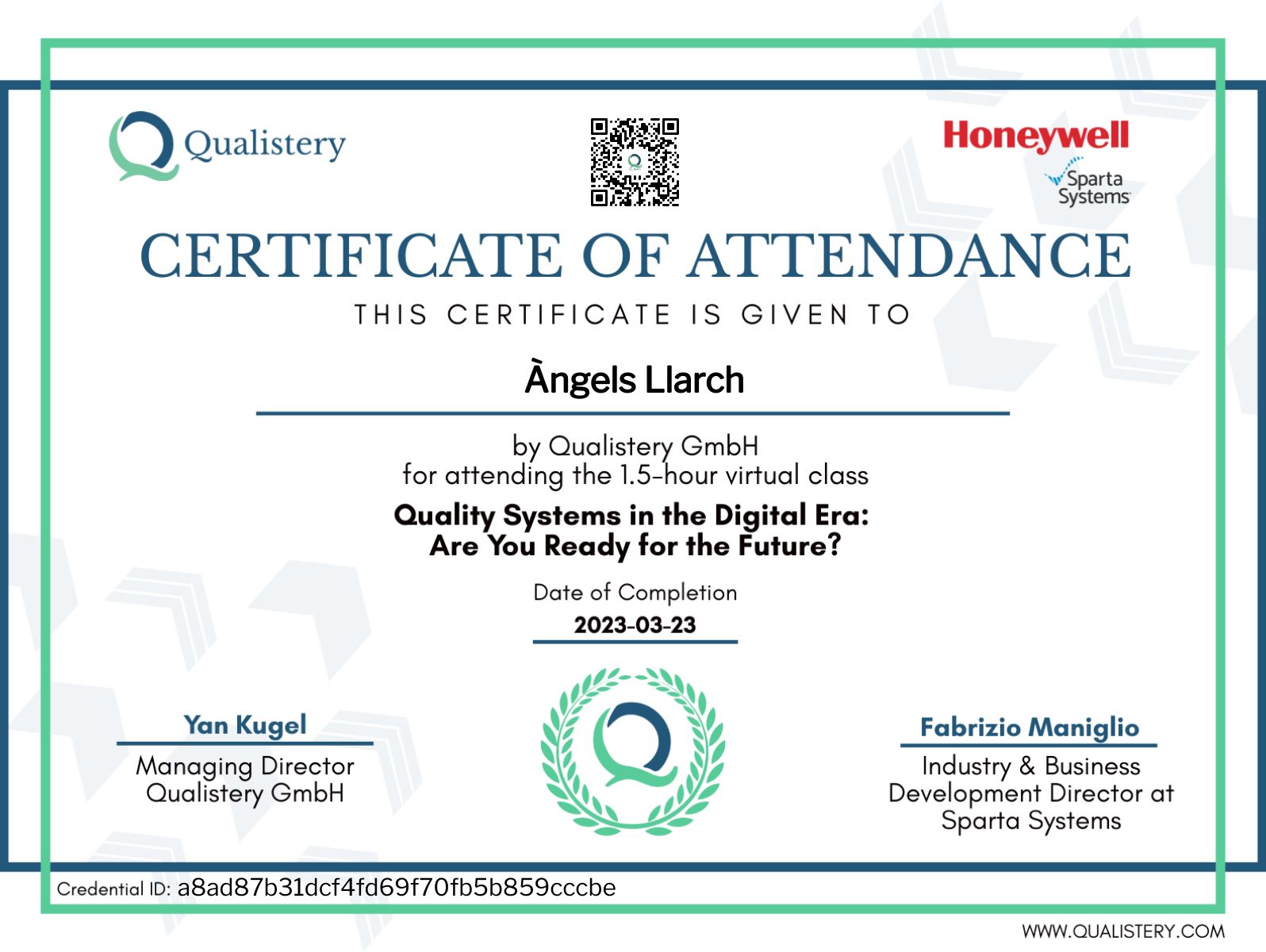 Qualistery

Honeywell
Sparta Systems

CERTIFICATE OF ATTENDANCE

THIS CERTIFICATE IS GIVEN TO

Àngels Llarch

by Qualistery GmbH
for attending the 1.5-hour virtual class

Quality Systems in the Digital Era:
Are You Ready for the Future?

Date of Completion
2023-03-23

Yan Kugel
Managing Director
Qualistery GmbH

Fabrizio Maniglio
Industry & Business Development Director at Sparta Systems

Credential ID: a8ad87b31dcf4fd69f70fb5b859cccbe

WWW.QUALISTERY.COM